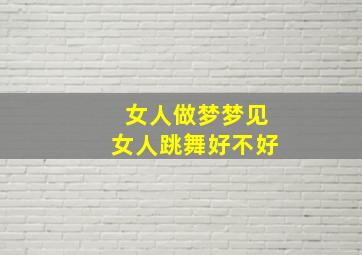 女人做梦梦见
女人跳舞好不好